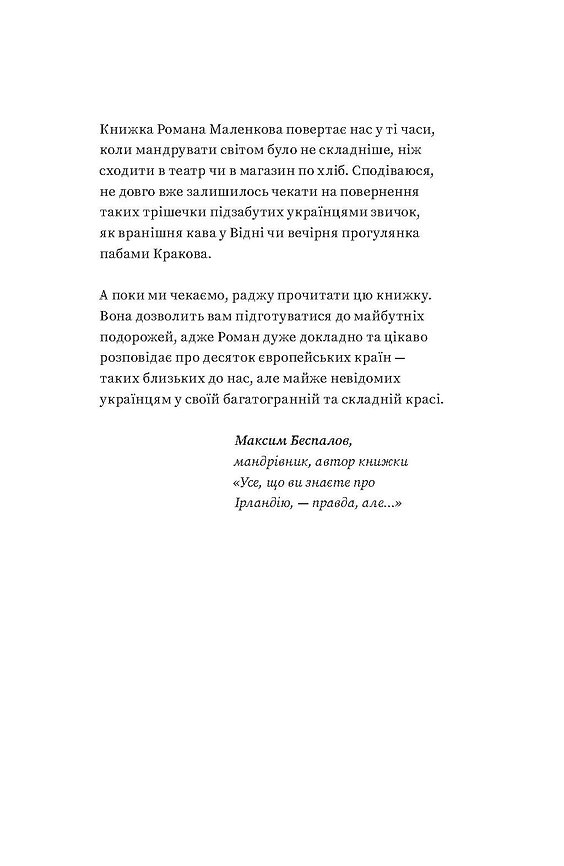 Книжка Романа Маленкова повертає нас у ті часи, коли мандрувати світом було не складніше, ніж сходити в театр чи в магазин по хліб. Сподіваюся, не довго вже залишилось чекати на повернення таких трішечки підзабутих українцями звичок, як вранішня кава у Відні чи вечірня прогулянка пабами Кракова.

А поки ми чекаємо, раджу прочитати цю книжку. Вона дозволить вам підготуватися до майбутніх подорожей, адже Роман дуже докладно та цікаво розповідає про десяток європейських країн — таких близьких до нас, але майже невідомих українцям у своїй багатогранній та складній красі.

Максим Беспалов,
мандрівник, автор книжки
«Усе, що ви знаєте про Ірландію, — правда, але...»